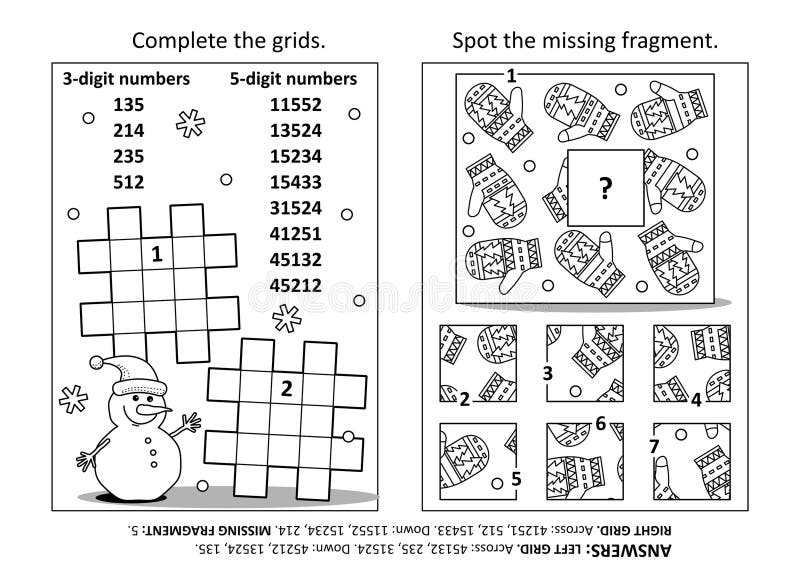 Complete the grids.

3-digit numbers
135
214
235
512

5-digit numbers
11552
13524
15234
15433
31524
41251
45132
45212

1

2

Spot the missing fragment.

1

?

2

3

4

5

6

7

ANSWERS: LEFT GRID. Across: 45132, 235, 31524. Down: 45212, 13524, 135.
RIGHT GRID. Across: 41251, 512, 15433. Down: 11552, 15234, 214. MISSING FRAGMENT: 5.